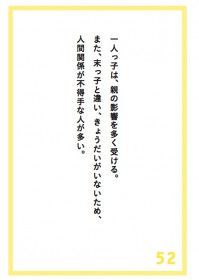 一人っ子は、親の影響を多く受ける。
また、末っ子と違い、きょうだいがいないため、
人間関係が不得手な人が多い。

52